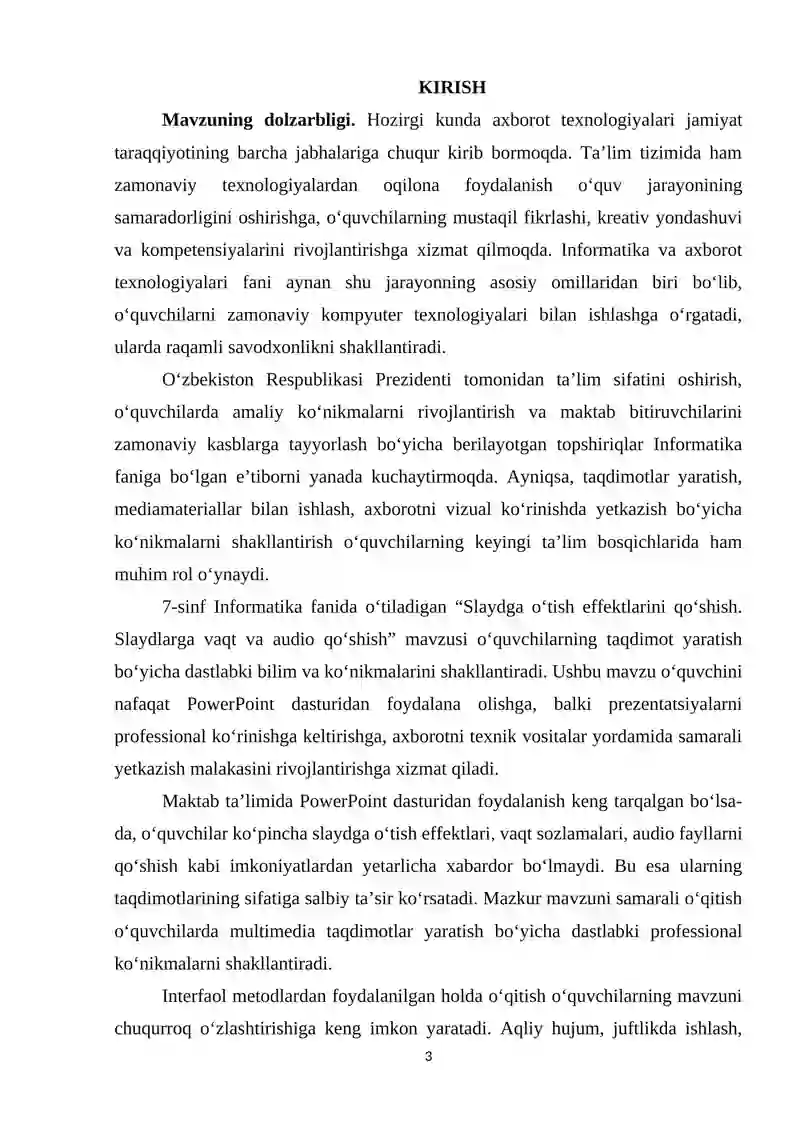 KIRISH

**Mavzuning dolzarbligi.** Hozirgi kunda axborot texnologiyalari jamiyat taraqqiyotining barcha jabhalariga chuqur kirib bormoqda. Ta’lim tizimida ham zamonaviy texnologiyalardan oqilona foydalanish o‘quv jarayonining samaradorligini oshirishga, o‘quvchilarning mustaqil fikrlashi, kreativ yondashuvi va kompetensiyalarini rivojlantirishga xizmat qilmoqda. Informatika va axborot texnologiyalari fani aynan shu jarayonning asosiy omillaridan biri bo‘lib, o‘quvchilarni zamonaviy kompyuter texnologiyalari bilan ishlashga o‘rgatadi, ularda raqamli savodxonlikni shakllantiradi.

O‘zbekiston Respublikasi Prezidenti tomonidan ta’lim sifatini oshirish, o‘quvchilarda amaliy ko‘nikmalarni rivojlantirish va maktab bitiruvchilarini zamonaviy kasblarga tayyorlash bo‘yicha berilayotgan topshiriqlar Informatika faniga bo‘lgan e’tiborni yanada kuchaytirmoqda. Ayniqsa, taqdimotlar yaratish, mediamateriallar bilan ishlash, axborotni vizual ko‘rinishda yetkazish bo‘yicha ko‘nikmalarni shakllantirish o‘quvchilarning keyingi ta’lim bosqichlarida ham muhim rol o‘ynaydi.

7-sinf Informatika fanida o‘tiladigan “Slaydga o‘tish effektlarini qo‘shish. Slaydlarga vaqt va audio qo‘shish” mavzusi o‘quvchilarning taqdimot yaratish bo‘yicha dastlabki bilim va ko‘nikmalarini shakllantiradi. Ushbu mavzu o‘quvchini nafaqat PowerPoint dasturidan foydalana olishga, balki prezentatsiyalarni professional ko‘rinishga keltirishga, axborotni texnik vositalar yordamida samarali yetkazish malakasini rivojlantirishga xizmat qiladi.

Maktab ta’limida PowerPoint dasturidan foydalanish keng tarqalgan bo‘lsa-da, o‘quvchilar ko‘pincha slaydga o‘tish effektlari, vaqt sozlamalari, audio fayllarni qo‘shish kabi imkoniyatlardan yetarlicha xabardor bo‘lmaydi. Bu esa ularning taqdimotlarining sifatiga salbiy ta’sir ko‘rsatadi. Mazkur mavzuni samarali o‘qitish o‘quvchilarda multimedia taqdimotlar yaratish bo‘yicha dastlabki professional ko‘nikmalarni shakllantiradi.

Interfaol metodlardan foydalanilgan holda o‘qitish o‘quvchilarning mavzuni chuqurroq o‘zlashtirishiga keng imkon yaratadi. Aqliy hujum, juftlikda ishlash,

3